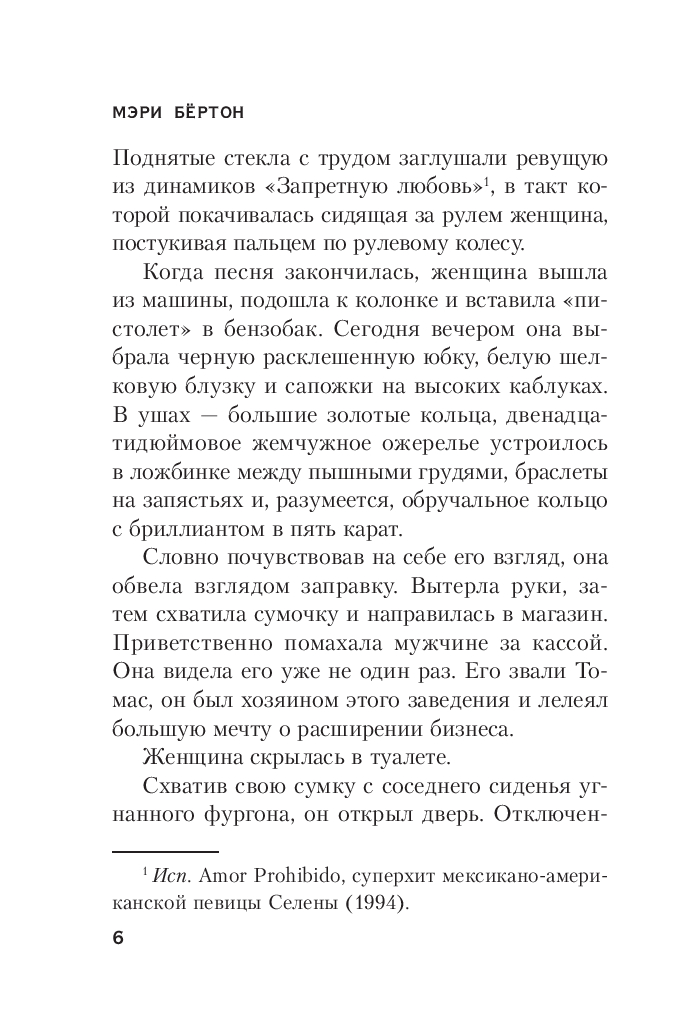 МЭРИ БЁРТОН

Поднятые стекла с трудом заглушали ревущую из динамиков «Запретную любовь»$^1$, в такт которой покачивалась сидящая за рулем женщина, постукивая пальцем по рулевому колесу.

Когда песня закончилась, женщина вышла из машины, подошла к колонке и вставила «пистолет» в бензобак. Сегодня вечером она выбрала черную расклешенную юбку, белую шелковую блузку и сапожки на высоких каблуках. В ушах — большие золотые кольца, двенадцатидюймовое жемчужное ожерелье устроилось в ложбинке между пышными грудями, браслеты на запястьях и, разумеется, обручальное кольцо с бриллиантом в пять карат.

Словно почувствовав на себе его взгляд, она обвела взглядом заправку. Вытерла руки, затем схватила сумочку и направилась в магазин. Приветственно помахала мужчине за кассой. Она видела его уже не один раз. Его звали Томас, он был хозяином этого заведения и лелеял большую мечту о расширении бизнеса.

Женщина скрылась в туалете.

Схватив свою сумку с соседнего сиденья угнанного фургона, он открыл дверь. Отключен-

$^1$ Исп. Amor Prohibido, суперхит мексикано-американской певицы Селены (1994).

6